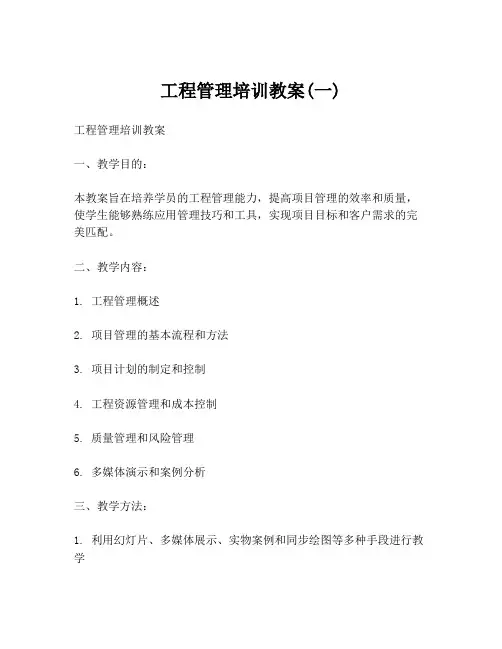 工程管理培训教案(一)

工程管理培训教案

一、教学目的：

本教案旨在培养学员的工程管理能力，提高项目管理的效率和质量，使学生能够熟练应用管理技巧和工具，实现项目目标和客户需求的完美匹配。

二、教学内容：

1. 工程管理概述

2. 项目管理的基本流程和方法

3. 项目计划的制定和控制

4. 工程资源管理和成本控制

5. 质量管理和风险管理

6. 多媒体演示和案例分析

三、教学方法：

1. 利用幻灯片、多媒体展示、实物案例和同步绘图等多种手段进行教学